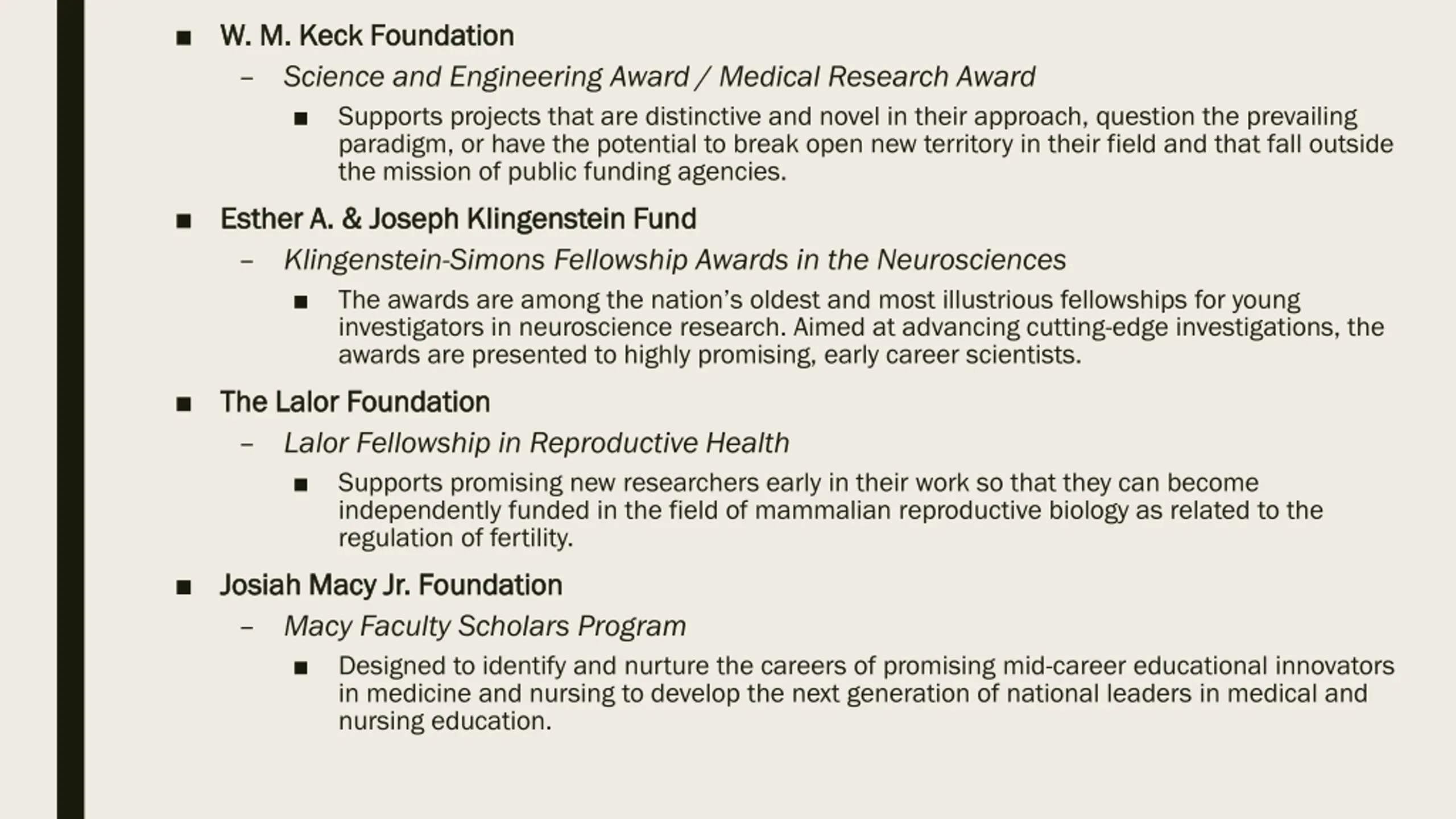 ■ W. M. Keck Foundation

– Science and Engineering Award / Medical Research Award

■ Supports projects that are distinctive and novel in their approach, question the prevailing paradigm, or have the potential to break open new territory in their field and that fall outside the mission of public funding agencies.

■ Esther A. & Joseph Klingenstein Fund

– Klingenstein-Simons Fellowship Awards in the Neurosciences

■ The awards are among the nation's oldest and most illustrious fellowships for young investigators in neuroscience research. Aimed at advancing cutting-edge investigations, the awards are presented to highly promising, early career scientists.

■ The Lalor Foundation

– Lalor Fellowship in Reproductive Health

■ Supports promising new researchers early in their work so that they can become independently funded in the field of mammalian reproductive biology as related to the regulation of fertility.

■ Josiah Macy Jr. Foundation

– Macy Faculty Scholars Program

■ Designed to identify and nurture the careers of promising mid-career educational innovators in medicine and nursing to develop the next generation of national leaders in medical and nursing education.